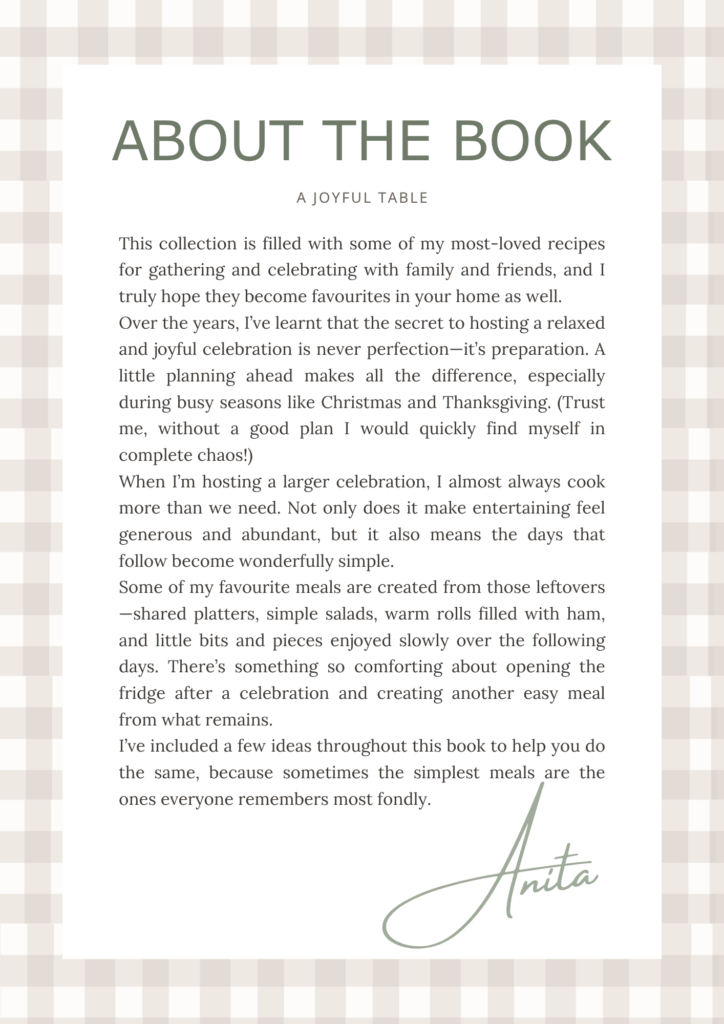 ABOUT THE BOOK

A JOYFUL TABLE

This collection is filled with some of my most-loved recipes for gathering and celebrating with family and friends, and I truly hope they become favourites in your home as well.

Over the years, I've learnt that the secret to hosting a relaxed and joyful celebration is never perfection—it's preparation. A little planning ahead makes all the difference, especially during busy seasons like Christmas and Thanksgiving. (Trust me, without a good plan I would quickly find myself in complete chaos!)

When I'm hosting a larger celebration, I almost always cook more than we need. Not only does it make entertaining feel generous and abundant, but it also means the days that follow become wonderfully simple.

Some of my favourite meals are created from those leftovers—shared platters, simple salads, warm rolls filled with ham, and little bits and pieces enjoyed slowly over the following days. There's something so comforting about opening the fridge after a celebration and creating another easy meal from what remains.

I've included a few ideas throughout this book to help you do the same, because sometimes the simplest meals are the ones everyone remembers most fondly.

Anita